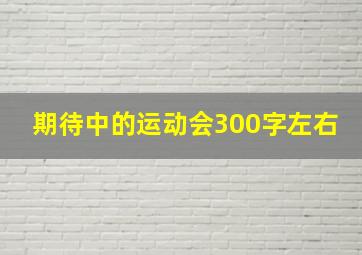 期待中的运动会300字左右